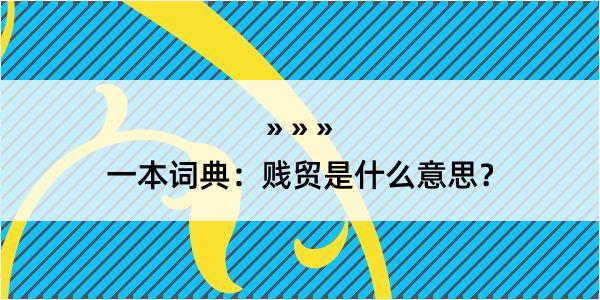 » » »
一本词典：贱贸是什么意思？